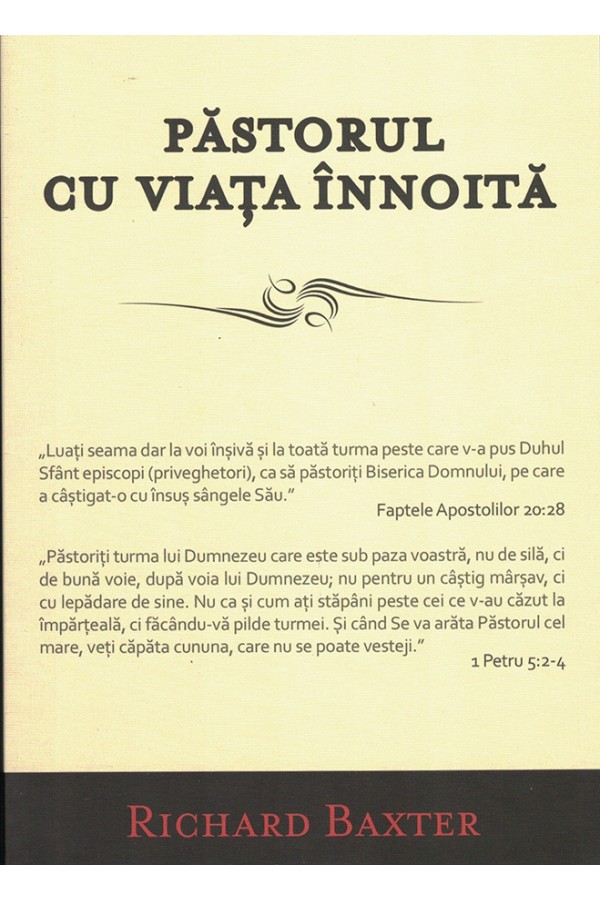 PĂSTORUL
CU VIAȚA ÎNNOITĂ

„Luați seama dar la voi înșivă și la toată turma peste care v-a pus Duhul Sfânt episcopi (priveghetori), ca să păstoriți Biserica Domnului, pe care a câștigat-o cu însuș sângele Său."

Faptele Apostolilor 20:28

„Păstoriți turma lui Dumnezeu care este sub paza voastră, nu de silă, ci de bună voie, după voia lui Dumnezeu; nu pentru un câștig mârșav, ci cu lepădare de sine. Nu ca și cum ați stăpâni peste cei ce v-au căzut la împărțeală, ci făcându-vă pilde turmei. Și când Se va arăta Păstorul cel mare, veți căpăta cununa, care nu se poate vesteji."

1 Petru 5:2-4

RICHARD BAXTER